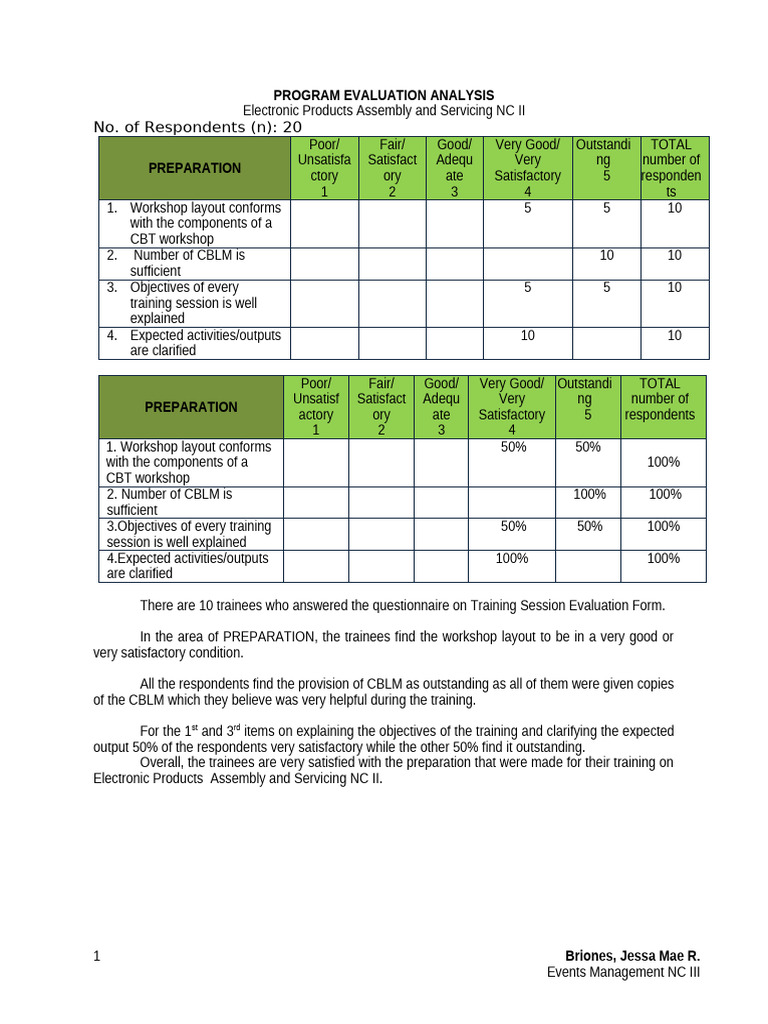 PROGRAM EVALUATION ANALYSIS
Electronic Products Assembly and Servicing NC II
No. of Respondents (n): 20

| PREPARATION | Poor/ Unsatisfactory 1 | Fair/ Satisfactory 2 | Good/ Adequate 3 | Very Good/ Very Satisfactory 4 | Outstanding 5 | TOTAL number of respondents |
|---|---|---|---|---|---|---|
| 1. Workshop layout conforms with the components of a CBT workshop | | | | 5 | 5 | 10 |
| 2. Number of CBLM is sufficient | | | | | 10 | 10 |
| 3. Objectives of every training session is well explained | | | | 5 | 5 | 10 |
| 4. Expected activities/outputs are clarified | | | | 10 | | 10 |

| PREPARATION | Poor/ Unsatisfactory 1 | Fair/ Satisfactory 2 | Good/ Adequate 3 | Very Good/ Very Satisfactory 4 | Outstanding 5 | TOTAL number of respondents |
|---|---|---|---|---|---|---|
| 1. Workshop layout conforms with the components of a CBT workshop | | | | 50% | 50% | 100% |
| 2. Number of CBLM is sufficient | | | | | 100% | 100% |
| 3.Objectives of every training session is well explained | | | | 50% | 50% | 100% |
| 4.Expected activities/outputs are clarified | | | | 100% | | 100% |

There are 10 trainees who answered the questionnaire on Training Session Evaluation Form.

In the area of PREPARATION, the trainees find the workshop layout to be in a very good or very satisfactory condition.

All the respondents find the provision of CBLM as outstanding as all of them were given copies of the CBLM which they believe was very helpful during the training.

For the 1$^{st}$ and 3$^{rd}$ items on explaining the objectives of the training and clarifying the expected output 50% of the respondents very satisfactory while the other 50% find it outstanding.
Overall, the trainees are very satisfied with the preparation that were made for their training on Electronic Products Assembly and Servicing NC II.

1
Briones, Jessa Mae R.
Events Management NC III